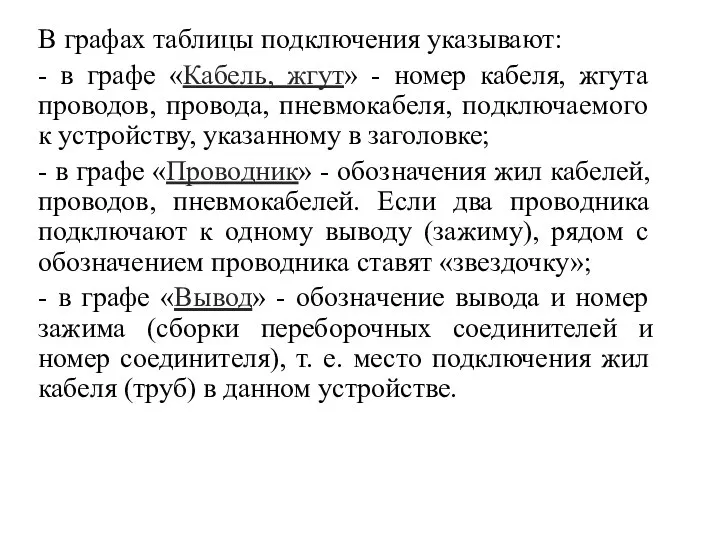 В графах таблицы подключения указывают:

- в графе «Кабель, жгут» - номер кабеля, жгута проводов, провода, пневмокабеля, подключаемого к устройству, указанному в заголовке;

- в графе «Проводник» - обозначения жил кабелей, проводов, пневмокабелей. Если два проводника подключают к одному выводу (зажиму), рядом с обозначением проводника ставят «звездочку»;

- в графе «Вывод» - обозначение вывода и номер зажима (сборки переборочных соединителей и номер соединителя), т. е. место подключения жил кабеля (труб) в данном устройстве.